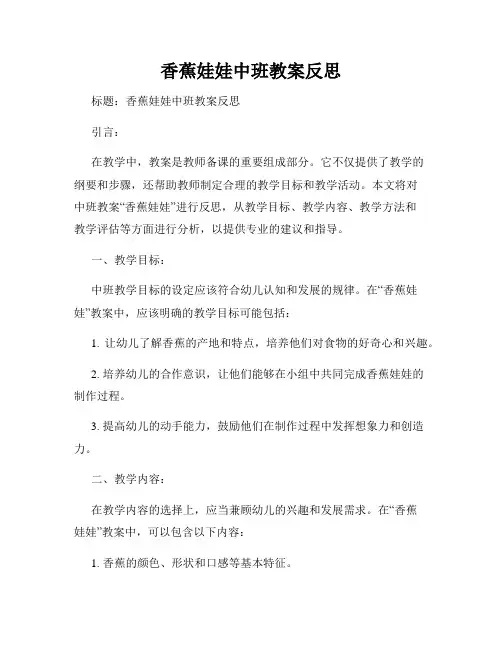 香蕉娃娃中班教案反思

标题：香蕉娃娃中班教案反思

引言：

在教学中，教案是教师备课的重要组成部分。它不仅提供了教学的纲要和步骤，还帮助教师制定合理的教学目标和教学活动。本文将对中班教案“香蕉娃娃”进行反思，从教学目标、教学内容、教学方法和教学评估等方面进行分析，以提供专业的建议和指导。

一、教学目标：

中班教学目标的设定应该符合幼儿认知和发展的规律。在“香蕉娃娃”教案中，应该明确的教学目标可能包括：

1. 让幼儿了解香蕉的产地和特点，培养他们对食物的好奇心和兴趣。

2. 培养幼儿的合作意识，让他们能够在小组中共同完成香蕉娃娃的制作过程。

3. 提高幼儿的动手能力，鼓励他们在制作过程中发挥想象力和创造力。

二、教学内容：

在教学内容的选择上，应当兼顾幼儿的兴趣和发展需求。在“香蕉娃娃”教案中，可以包含以下内容：

1. 香蕉的颜色、形状和口感等基本特征。